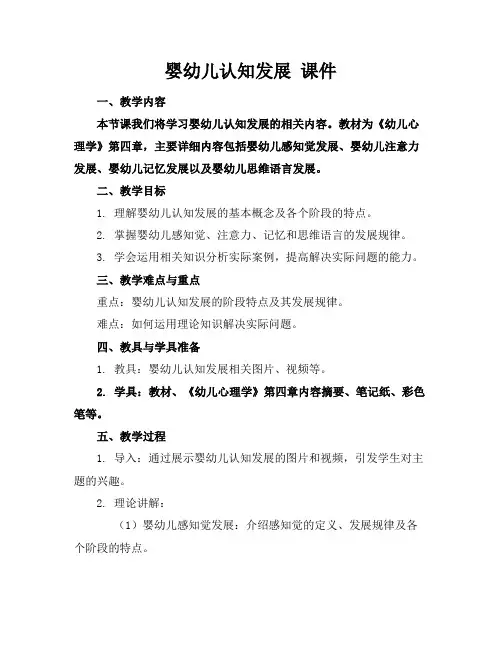 婴幼儿认知发展 课件

一、教学内容

本节课我们将学习婴幼儿认知发展的相关内容。教材为《幼儿心理学》第四章，主要详细内容包括婴幼儿感知觉发展、婴幼儿注意力发展、婴幼儿记忆发展以及婴幼儿思维语言发展。

二、教学目标

1. 理解婴幼儿认知发展的基本概念及各个阶段的特点。

2. 掌握婴幼儿感知觉、注意力、记忆和思维语言的发展规律。

3. 学会运用相关知识分析实际案例，提高解决实际问题的能力。

三、教学难点与重点

重点：婴幼儿认知发展的阶段特点及其发展规律。

难点：如何运用理论知识解决实际问题。

四、教具与学具准备

1. 教具：婴幼儿认知发展相关图片、视频等。

2. 学具：教材、《幼儿心理学》第四章内容摘要、笔记纸、彩色笔等。

五、教学过程

1. 导入：通过展示婴幼儿认知发展的图片和视频，引发学生对主题的兴趣。

2. 理论讲解：

（1）婴幼儿感知觉发展：介绍感知觉的定义、发展规律及各个阶段的特点。